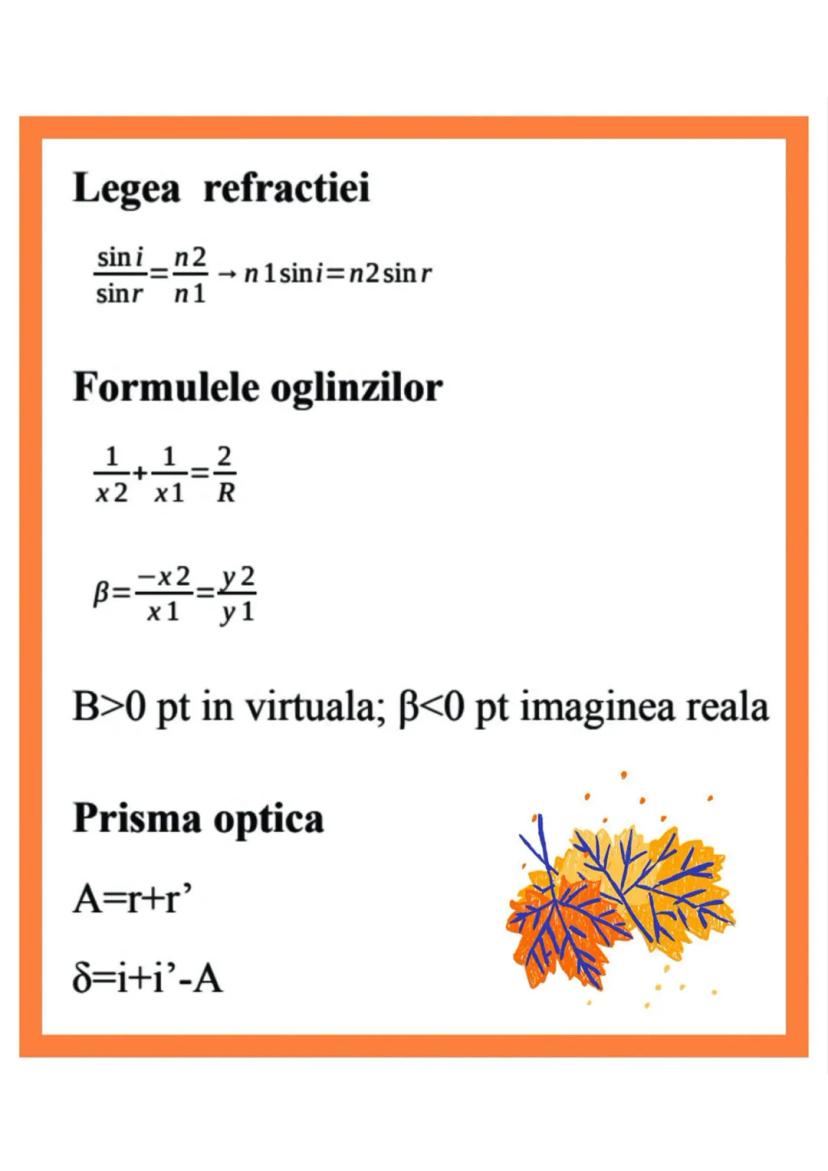 Legea refractiei

$\frac{\sin i}{\sin r}=\frac{n2}{n1} \rightarrow n1\sin i=n2\sin r$

Formulele oglinzilor

$\frac{1}{x2}+\frac{1}{x1}=\frac{2}{R}$

$\beta=\frac{-x2}{x1}=\frac{y2}{y1}$

B>0 pt in virtuala; β<0 pt imaginea reala

Prisma optica

A=r+r'

δ=i+i'-A